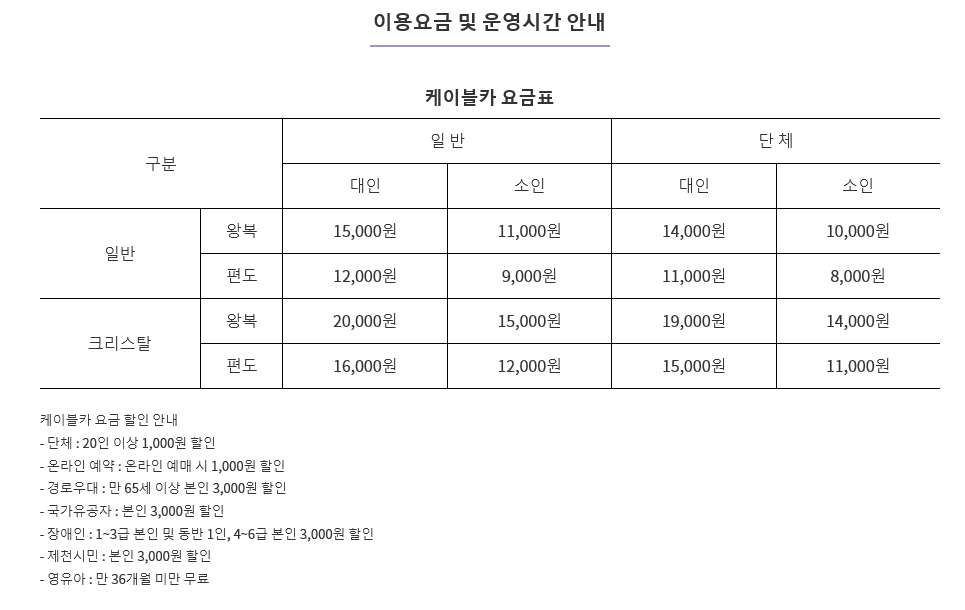 이용요금 및 운영시간 안내

케이블카 요금표

| 구분 | | 일 반 | | 단 체 | |
|---|---|---|---|---|---|
| | | 대인 | 소인 | 대인 | 소인 |
| 일반 | 왕복 | 15,000원 | 11,000원 | 14,000원 | 10,000원 |
| | 편도 | 12,000원 | 9,000원 | 11,000원 | 8,000원 |
| 크리스탈 | 왕복 | 20,000원 | 15,000원 | 19,000원 | 14,000원 |
| | 편도 | 16,000원 | 12,000원 | 15,000원 | 11,000원 |

케이블카 요금 할인 안내
- 단체 : 20인 이상 1,000원 할인
- 온라인 예약 : 온라인 예매 시 1,000원 할인
- 경로우대 : 만 65세 이상 본인 3,000원 할인
- 국가유공자 : 본인 3,000원 할인
- 장애인 : 1~3급 본인 및 동반 1인, 4~6급 본인 3,000원 할인
- 제천시민 : 본인 3,000원 할인
- 영유아 : 만 36개월 미만 무료